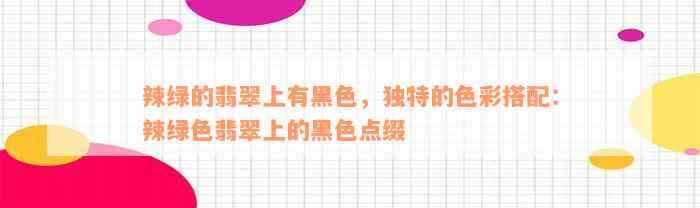 辣绿的翡翠上有黑色，独特的色彩搭配：辣绿色翡翠上的黑色点缀